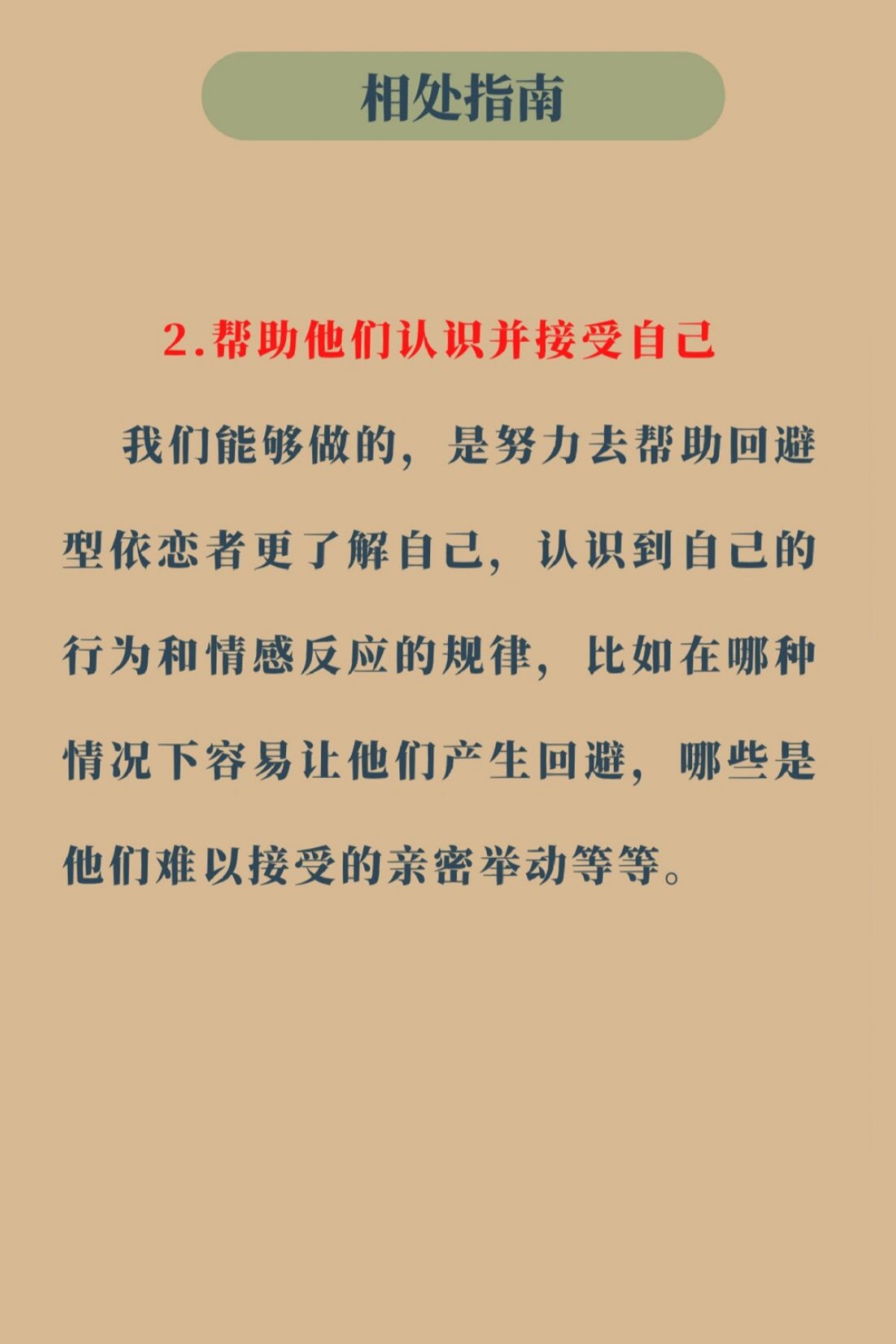 相处指南

2.帮助他们认识并接受自己

我们能够做的，是努力去帮助回避型依恋者更了解自己，认识到自己的行为和情感反应的规律，比如在哪种情况下容易让他们产生回避，哪些是他们难以接受的亲密举动等等。